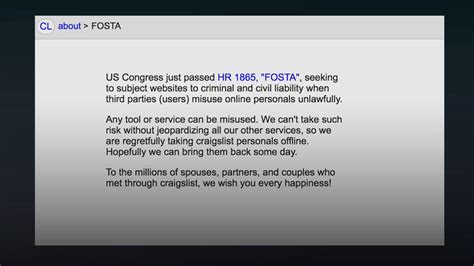 CL about > FOSTA

US Congress just passed HR 1865, "FOSTA", seeking to subject websites to criminal and civil liability when third parties (users) misuse online personals unlawfully.

Any tool or service can be misused. We can't take such risk without jeopardizing all our other services, so we are regretfully taking craigslist personals offline. Hopefully we can bring them back some day.

To the millions of spouses, partners, and couples who met through craigslist, we wish you every happiness!